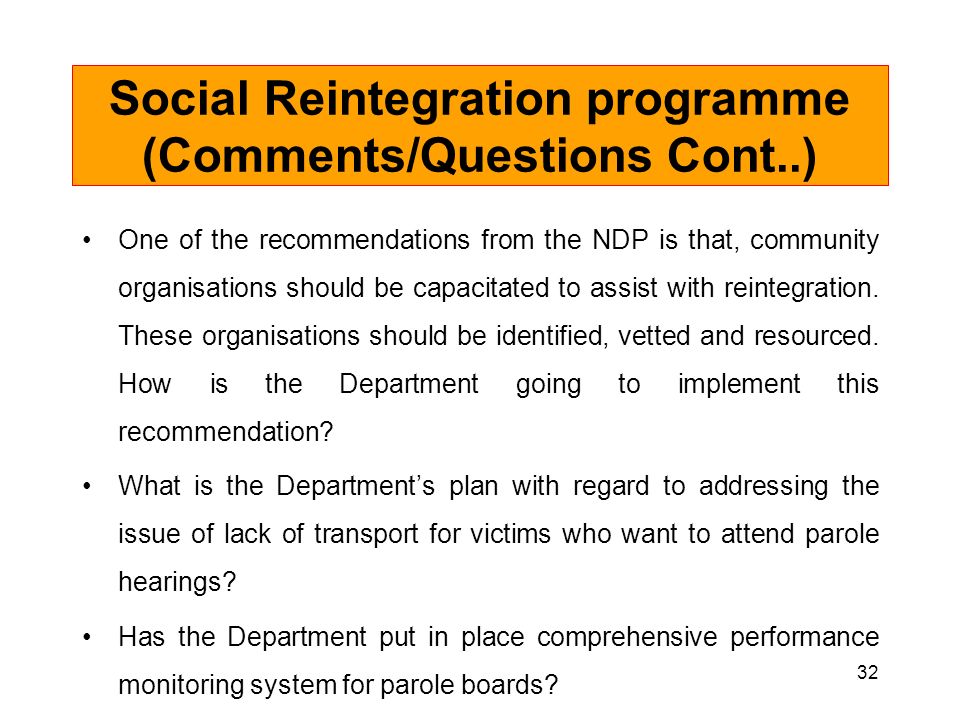 Social Reintegration programme (Comments/Questions Cont..)

• One of the recommendations from the NDP is that, community organisations should be capacitated to assist with reintegration. These organisations should be identified, vetted and resourced. How is the Department going to implement this recommendation?

• What is the Department's plan with regard to addressing the issue of lack of transport for victims who want to attend parole hearings?

• Has the Department put in place comprehensive performance monitoring system for parole boards?

32